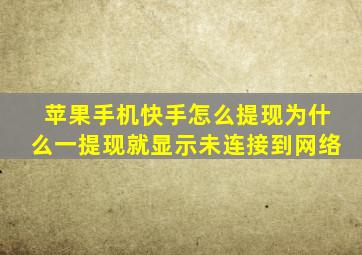 苹果手机快手怎么提现为什么一提现就显示未连接到网络